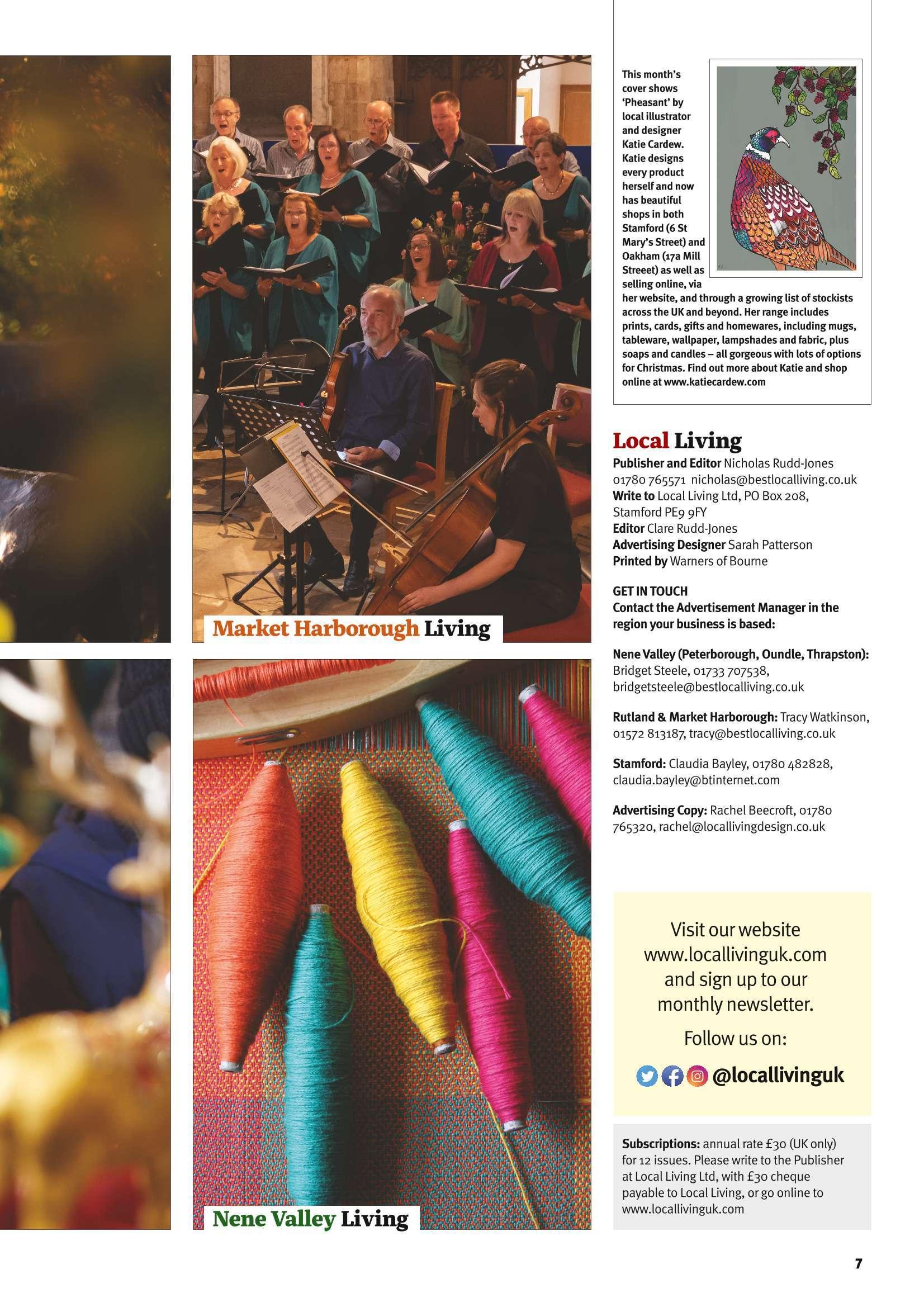 Market Harborough Living

Nene Valley Living

This month's cover shows 'Pheasant' by local illustrator and designer Katie Cardew. Katie designs every product herself and now has beautiful shops in both Stamford (6 St Mary's Street) and Oakham (17a Mill Streeet) as well as selling online, via her website, and through a growing list of stockists across the UK and beyond. Her range includes prints, cards, gifts and homewares, including mugs, tableware, wallpaper, lampshades and fabric, plus soaps and candles – all gorgeous with lots of options for Christmas. Find out more about Katie and shop online at www.katiecardew.com

Local Living

Publisher and Editor Nicholas Rudd-Jones
01780 765571 nicholas@bestlocalliving.co.uk
Write to Local Living Ltd, PO Box 208, Stamford PE9 9FY
Editor Clare Rudd-Jones
Advertising Designer Sarah Patterson
Printed by Warners of Bourne

GET IN TOUCH
Contact the Advertisement Manager in the region your business is based:

Nene Valley (Peterborough, Oundle, Thrapston): Bridget Steele, 01733 707538, bridgetsteele@bestlocalliving.co.uk

Rutland & Market Harborough: Tracy Watkinson, 01572 813187, tracy@bestlocalliving.co.uk

Stamford: Claudia Bayley, 01780 482828, claudia.bayley@btinternet.com

Advertising Copy: Rachel Beecroft, 01780 765320, rachel@locallivingdesign.co.uk

Visit our website
www.locallivinguk.com
and sign up to our
monthly newsletter.

Follow us on:

@locallivinguk

Subscriptions: annual rate £30 (UK only) for 12 issues. Please write to the Publisher at Local Living Ltd, with £30 cheque payable to Local Living, or go online to www.locallivinguk.com

7